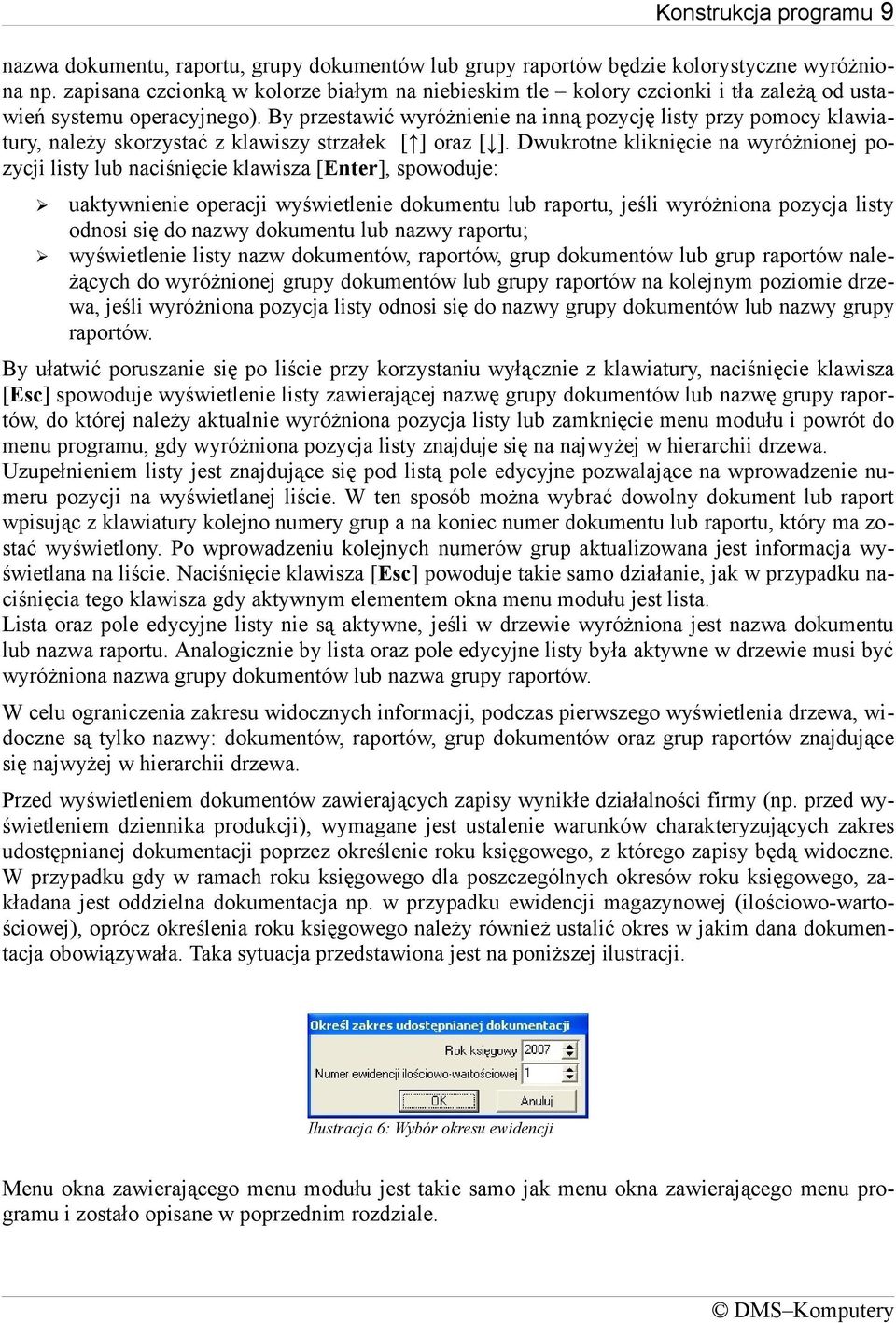 Konstrukcja programu 9

nazwa dokumentu, raportu, grupy dokumentów lub grupy raportów będzie kolorystyczne wyróżniona np. zapisana czcionką w kolorze białym na niebieskim tle – kolory czcionki i tła zależą od ustawień systemu operacyjnego). By przestawić wyróżnienie na inną pozycję listy przy pomocy klawiatury, należy skorzystać z klawiszy strzałek [↑] oraz [↓]. Dwukrotne kliknięcie na wyróżnionej pozycji listy lub naciśnięcie klawisza [Enter], spowoduje:

➢ uaktywnienie operacji wyświetlenie dokumentu lub raportu, jeśli wyróżniona pozycja listy odnosi się do nazwy dokumentu lub nazwy raportu;
➢ wyświetlenie listy nazw dokumentów, raportów, grup dokumentów lub grup raportów należących do wyróżnionej grupy dokumentów lub grupy raportów na kolejnym poziomie drzewa, jeśli wyróżniona pozycja listy odnosi się do nazwy grupy dokumentów lub nazwy grupy raportów.

By ułatwić poruszanie się po liście przy korzystaniu wyłącznie z klawiatury, naciśnięcie klawisza [Esc] spowoduje wyświetlenie listy zawierającej nazwę grupy dokumentów lub nazwę grupy raportów, do której należy aktualnie wyróżniona pozycja listy lub zamknięcie menu modułu i powrót do menu programu, gdy wyróżniona pozycja listy znajduje się na najwyżej w hierarchii drzewa.
Uzupełnieniem listy jest znajdujące się pod listą pole edycyjne pozwalające na wprowadzenie numeru pozycji na wyświetlanej liście. W ten sposób można wybrać dowolny dokument lub raport wpisując z klawiatury kolejno numery grup a na koniec numer dokumentu lub raportu, który ma zostać wyświetlony. Po wprowadzeniu kolejnych numerów grup aktualizowana jest informacja wyświetlana na liście. Naciśnięcie klawisza [Esc] powoduje takie samo działanie, jak w przypadku naciśnięcia tego klawisza gdy aktywnym elementem okna menu modułu jest lista.
Lista oraz pole edycyjne listy nie są aktywne, jeśli w drzewie wyróżniona jest nazwa dokumentu lub nazwa raportu. Analogicznie by lista oraz pole edycyjne listy była aktywne w drzewie musi być wyróżniona nazwa grupy dokumentów lub nazwa grupy raportów.

W celu ograniczenia zakresu widocznych informacji, podczas pierwszego wyświetlenia drzewa, widoczne są tylko nazwy: dokumentów, raportów, grup dokumentów oraz grup raportów znajdujące się najwyżej w hierarchii drzewa.

Przed wyświetleniem dokumentów zawierających zapisy wynikłe działalności firmy (np. przed wyświetleniem dziennika produkcji), wymagane jest ustalenie warunków charakteryzujących zakres udostępnianej dokumentacji poprzez określenie roku księgowego, z którego zapisy będą widoczne. W przypadku gdy w ramach roku księgowego dla poszczególnych okresów roku księgowego, zakładana jest oddzielna dokumentacja np. w przypadku ewidencji magazynowej (ilościowo-wartościowej), oprócz określenia roku księgowego należy również ustalić okres w jakim dana dokumentacja obowiązywała. Taka sytuacja przedstawiona jest na poniższej ilustracji.

Określ zakres udostępnianej dokumentacji
Rok księgowy 2007
Numer ewidencji ilościowo-wartościowej 1
OK
Anuluj

Ilustracja 6: Wybór okresu ewidencji

Menu okna zawierającego menu modułu jest takie samo jak menu okna zawierającego menu programu i zostało opisane w poprzednim rozdziale.

© DMS–Komputery